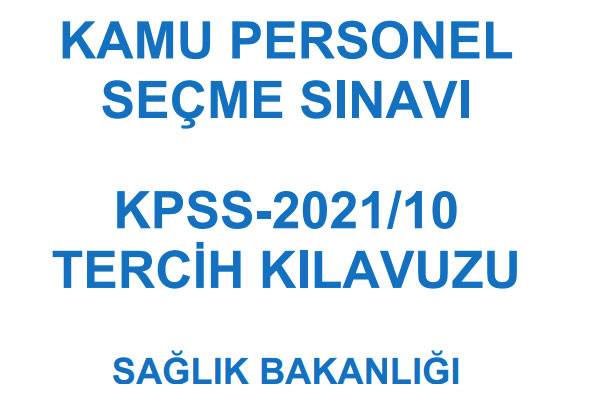 KAMU PERSONEL SEÇME SINAVI

KPSS-2021/10 TERCİH KILAVUZU

SAĞLIK BAKANLIĞI